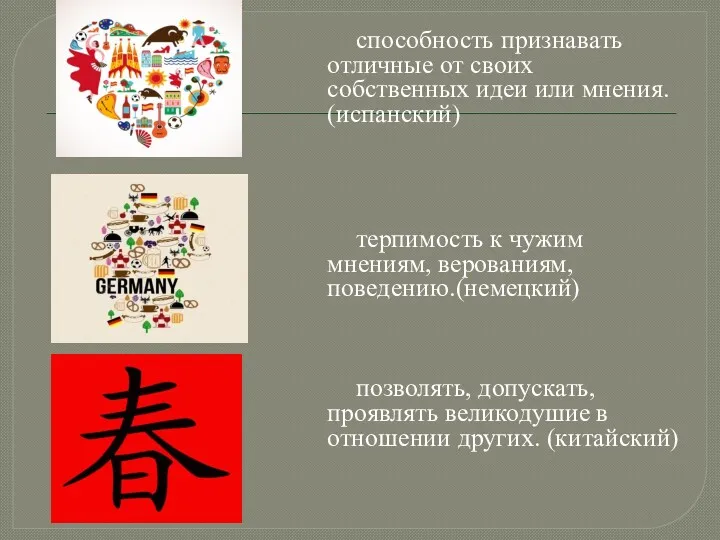 способность признавать отличные от своих собственных идеи или мнения. (испанский)

GERMANY

терпимость к чужим мнениям, верованиям, поведению.(немецкий)

春

позволять, допускать, проявлять великодушие в отношении других. (китайский)